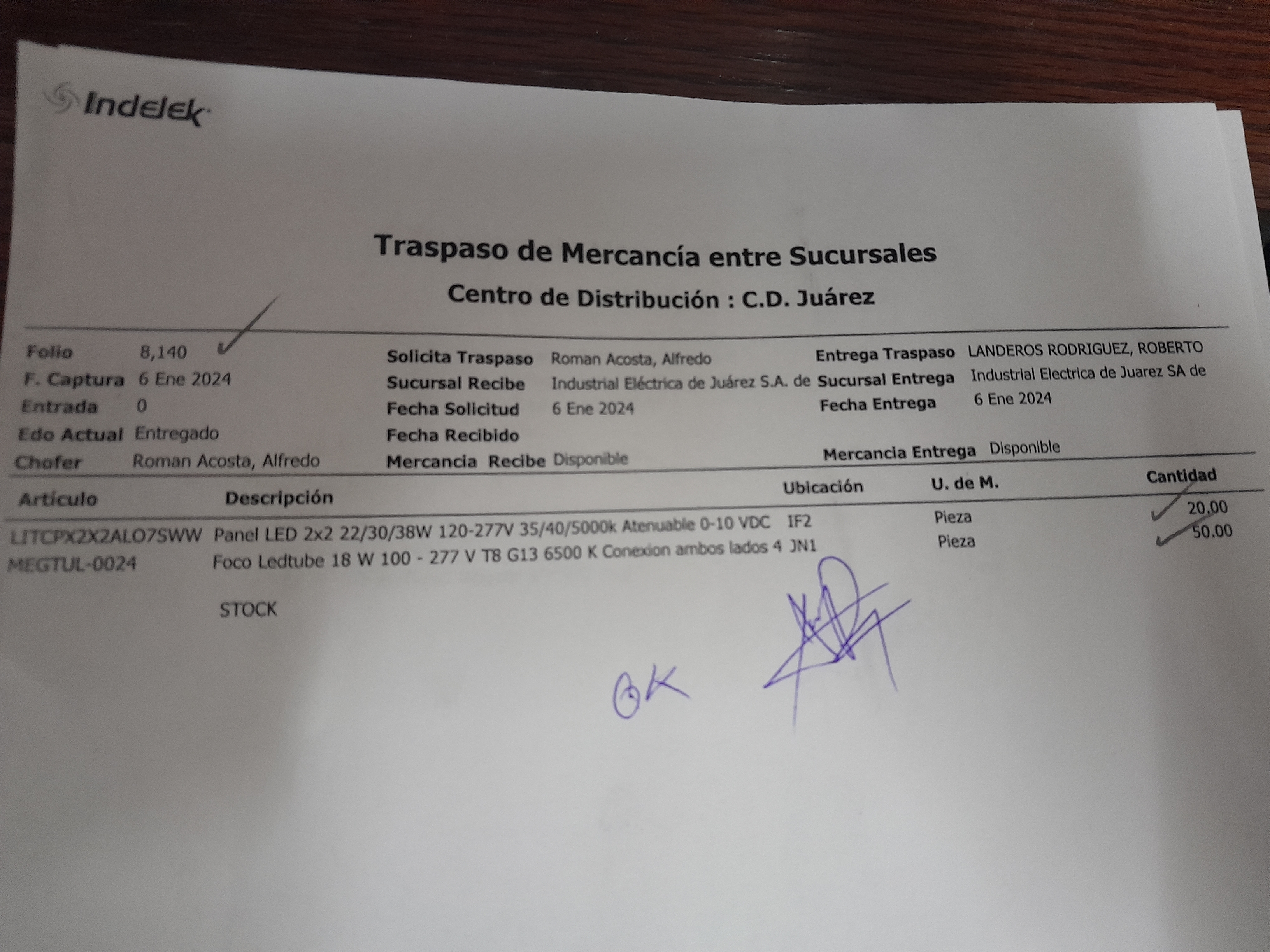 Indelek

Traspaso de Mercancía entre Sucursales

Centro de Distribución : C.D. Juárez

Folio 8,140
F. Captura 6 Ene 2024
Entrada 0
Edo Actual Entregado
Chofer Roman Acosta, Alfredo

Solicita Traspaso Roman Acosta, Alfredo
Sucursal Recibe Industrial Eléctrica de Juárez S.A. de
Fecha Solicitud 6 Ene 2024
Fecha Recibido
Mercancia Recibe Disponible

Entrega Traspaso LANDEROS RODRIGUEZ, ROBERTO
Sucursal Entrega Industrial Electrica de Juarez SA de
Fecha Entrega 6 Ene 2024
Mercancia Entrega Disponible

| Articulo | Descripción | Ubicación | U. de M. | Cantidad |
|---|---|---|---|---|
| LITCPX2X2ALO7SWW | Panel LED 2x2 22/30/38W 120-277V 35/40/5000k Atenuable 0-10 VDC | IF2 | Pieza | 20.00 |
| MEGTUL-0024 | Foco Ledtube 18 W 100 - 277 V T8 G13 6500 K Conexion ambos lados 4 | JN1 | Pieza | 50.00 |

STOCK

OK